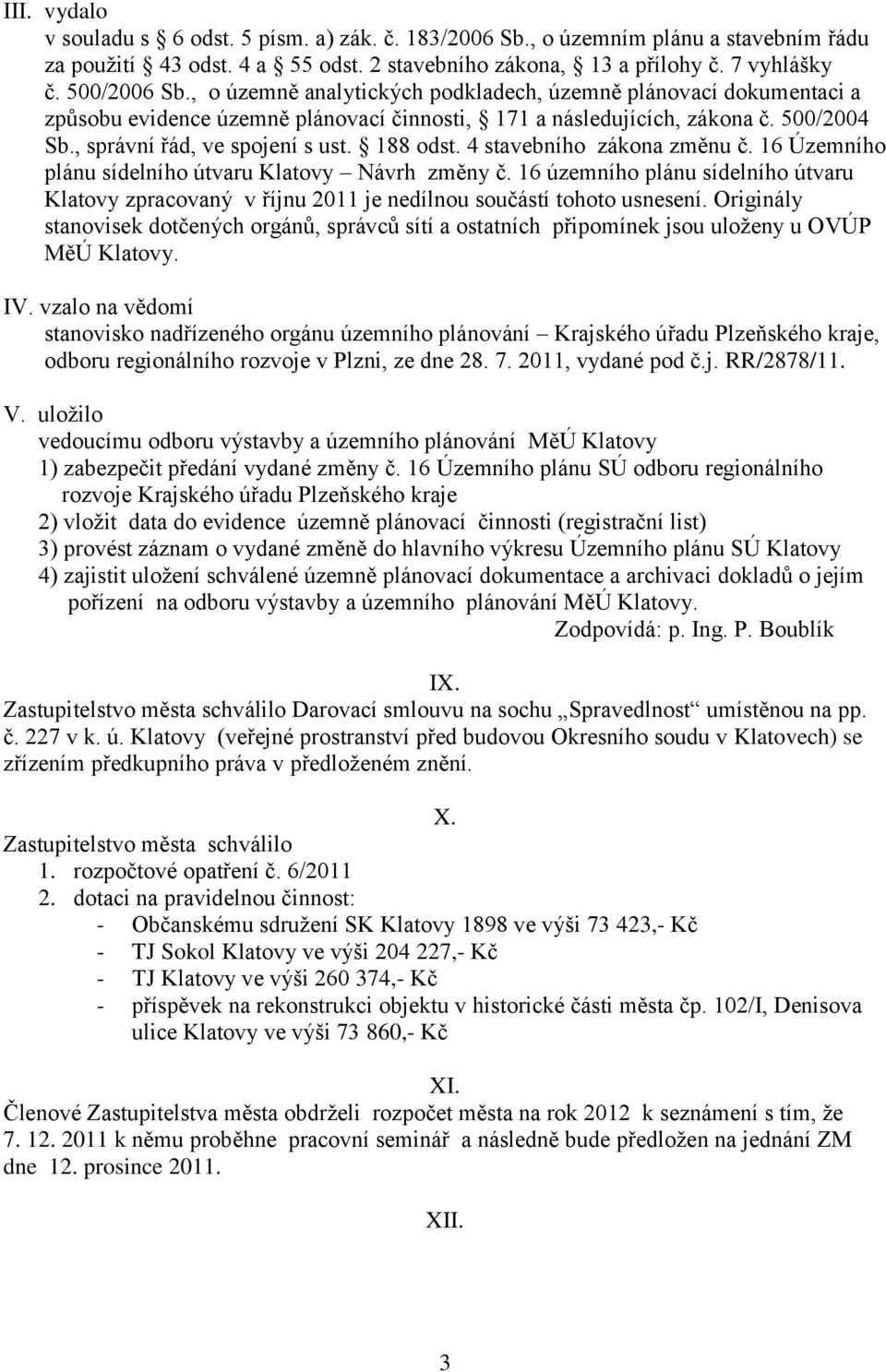 III. vydalo
v souladu s  6 odst. 5 písm. a) zák. č. 183/2006 Sb., o územním plánu a stavebním řádu za použití  43 odst. 4 a  55 odst. 2 stavebního zákona,  13 a přílohy č. 7 vyhlášky č. 500/2006 Sb., o územně analytických podkladech, územně plánovací dokumentaci a způsobu evidence územně plánovací činnosti,  171 a následujících, zákona č. 500/2004 Sb., správní řád, ve spojení s ust.  188 odst. 4 stavebního zákona změnu č. 16 Územního plánu sídelního útvaru Klatovy – Návrh změny č. 16 územního plánu sídelního útvaru Klatovy zpracovaný v říjnu 2011 je nedílnou součástí tohoto usnesení. Originály stanovisek dotčených orgánů, správců sítí a ostatních připomínek jsou uloženy u OVÚP MěÚ Klatovy.

IV. vzalo na vědomí
stanovisko nadřízeného orgánu územního plánování – Krajského úřadu Plzeňského kraje, odboru regionálního rozvoje v Plzni, ze dne 28. 7. 2011, vydané pod č.j. RR/2878/11.

V. uložilo
vedoucímu odboru výstavby a územního plánování MěÚ Klatovy
1) zabezpečit předání vydané změny č. 16 Územního plánu SÚ odboru regionálního rozvoje Krajského úřadu Plzeňského kraje
2) vložit data do evidence územně plánovací činnosti (registrační list)
3) provést záznam o vydané změně do hlavního výkresu Územního plánu SÚ Klatovy
4) zajistit uložení schválené územně plánovací dokumentace a archivaci dokladů o jejím pořízení na odboru výstavby a územního plánování MěÚ Klatovy.
Zodpovídá: p. Ing. P. Boublík

IX.
Zastupitelstvo města schválilo Darovací smlouvu na sochu „Spravedlnost“ umístěnou na pp. č. 227 v k. ú. Klatovy (veřejné prostranství před budovou Okresního soudu v Klatovech) se zřízením předkupního práva v předloženém znění.

X.
Zastupitelstvo města schválilo
1. rozpočtové opatření č. 6/2011
2. dotaci na pravidelnou činnost:
- Občanskému sdružení SK Klatovy 1898 ve výši 73 423,- Kč
- TJ Sokol Klatovy ve výši 204 227,- Kč
- TJ Klatovy ve výši 260 374,- Kč
- příspěvek na rekonstrukci objektu v historické části města čp. 102/I, Denisova ulice Klatovy ve výši 73 860,- Kč

XI.
Členové Zastupitelstva města obdrželi rozpočet města na rok 2012 k seznámení s tím, že 7. 12. 2011 k němu proběhne pracovní seminář a následně bude předložen na jednání ZM dne 12. prosince 2011.

XII.

3